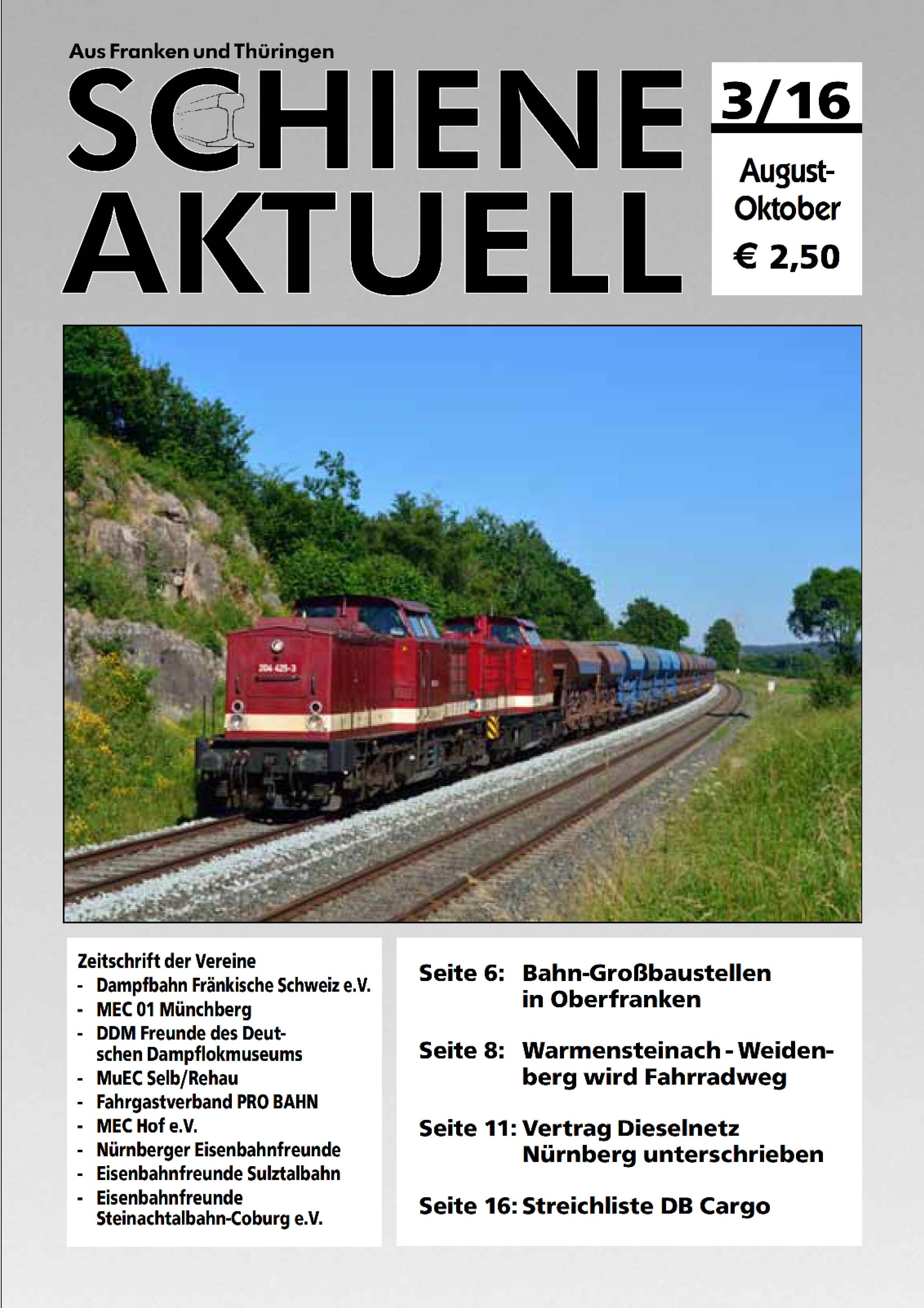 Aus Franken und Thüringen

SCHIENE AKTUELL

3/16

August-Oktober

€ 2,50

204 425-3

Zeitschrift der Vereine
- Dampfbahn Fränkische Schweiz e.V.
- MEC 01 Münchberg
- DDM Freunde des Deutschen Dampflokmuseums
- MuEC Selb/Rehau
- Fahrgastverband PRO BAHN
- MEC Hof e.V.
- Nürnberger Eisenbahnfreunde
- Eisenbahnfreunde Sulztalbahn
- Eisenbahnfreunde Steinachtalbahn-Coburg e.V.

Seite 6: Bahn-Großbaustellen in Oberfranken

Seite 8: Warmensteinach - Weidenberg wird Fahrradweg

Seite 11: Vertrag Dieselnetz Nürnberg unterschrieben

Seite 16: Streichliste DB Cargo